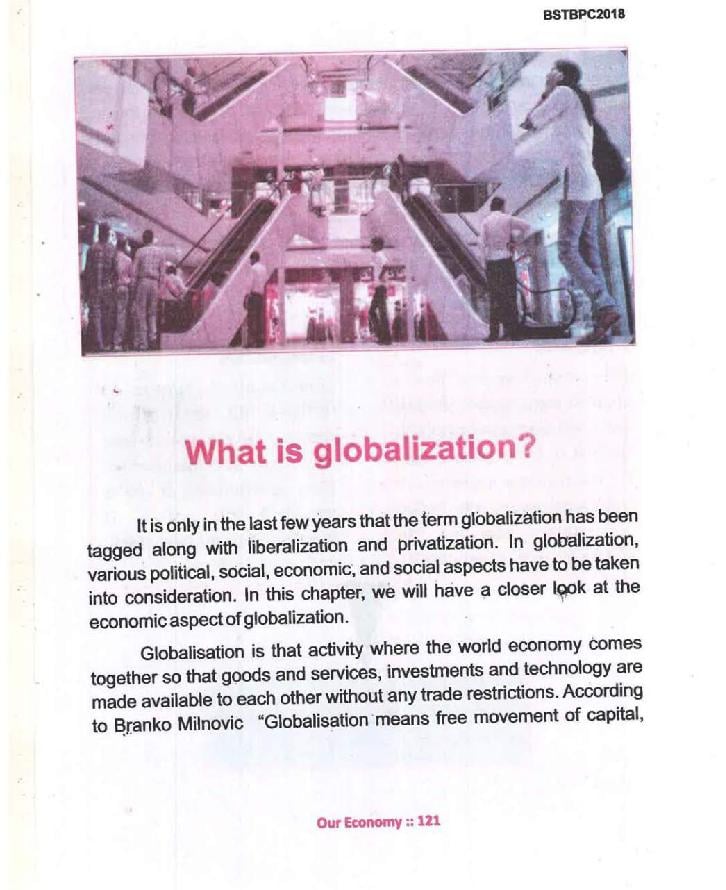 BSTBPC2018

What is globalization?

It is only in the last few years that the term globalization has been tagged along with liberalization and privatization. In globalization, various political, social, economic, and social aspects have to be taken into consideration. In this chapter, we will have a closer look at the economic aspect of globalization.

Globalisation is that activity where the world economy comes together so that goods and services, investments and technology are made available to each other without any trade restrictions. According to Branko Milnovic "Globalisation means free movement of capital,

Our Economy :: 121